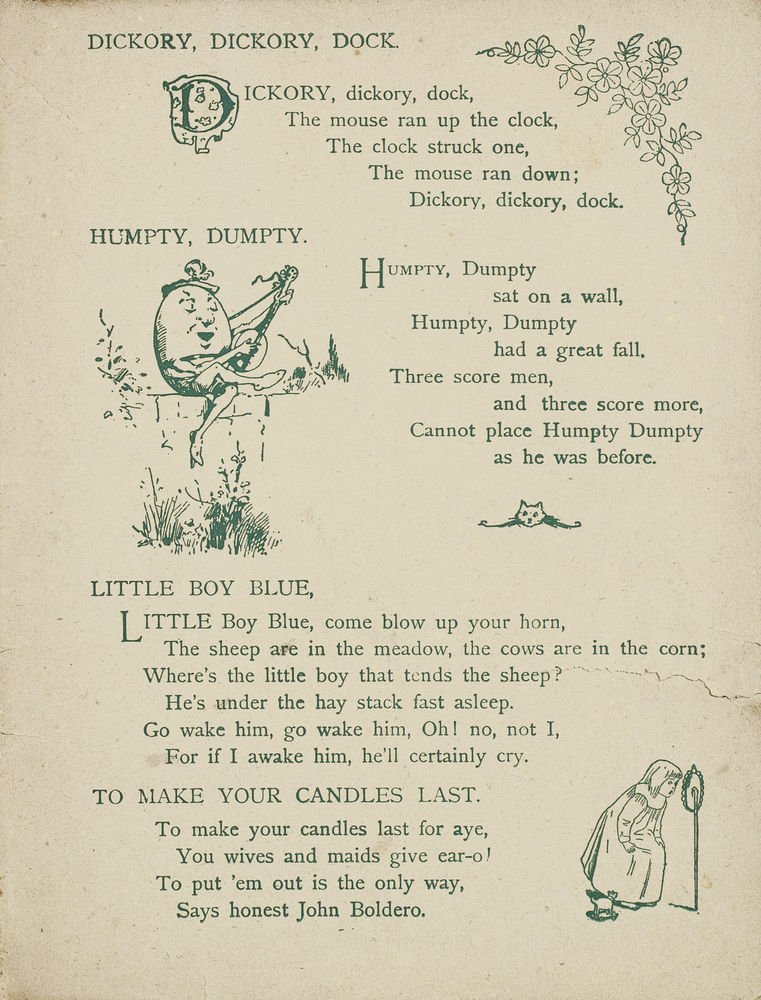 DICKORY, DICKORY, DOCK.

DICKORY, dickory, dock,
The mouse ran up the clock,
The clock struck one,
The mouse ran down;
Dickory, dickory, dock.

HUMPTY, DUMPTY.

HUMPTY, Dumpty
sat on a wall,
Humpty, Dumpty
had a great fall.
Three score men,
and three score more,
Cannot place Humpty Dumpty
as he was before.

LITTLE BOY BLUE,

LITTLE Boy Blue, come blow up your horn,
The sheep are in the meadow, the cows are in the corn;
Where's the little boy that tends the sheep?
He's under the hay stack fast asleep.
Go wake him, go wake him, Oh! no, not I,
For if I awake him, he'll certainly cry.

TO MAKE YOUR CANDLES LAST.

To make your candles last for aye,
You wives and maids give ear-o!
To put 'em out is the only way,
Says honest John Boldero.